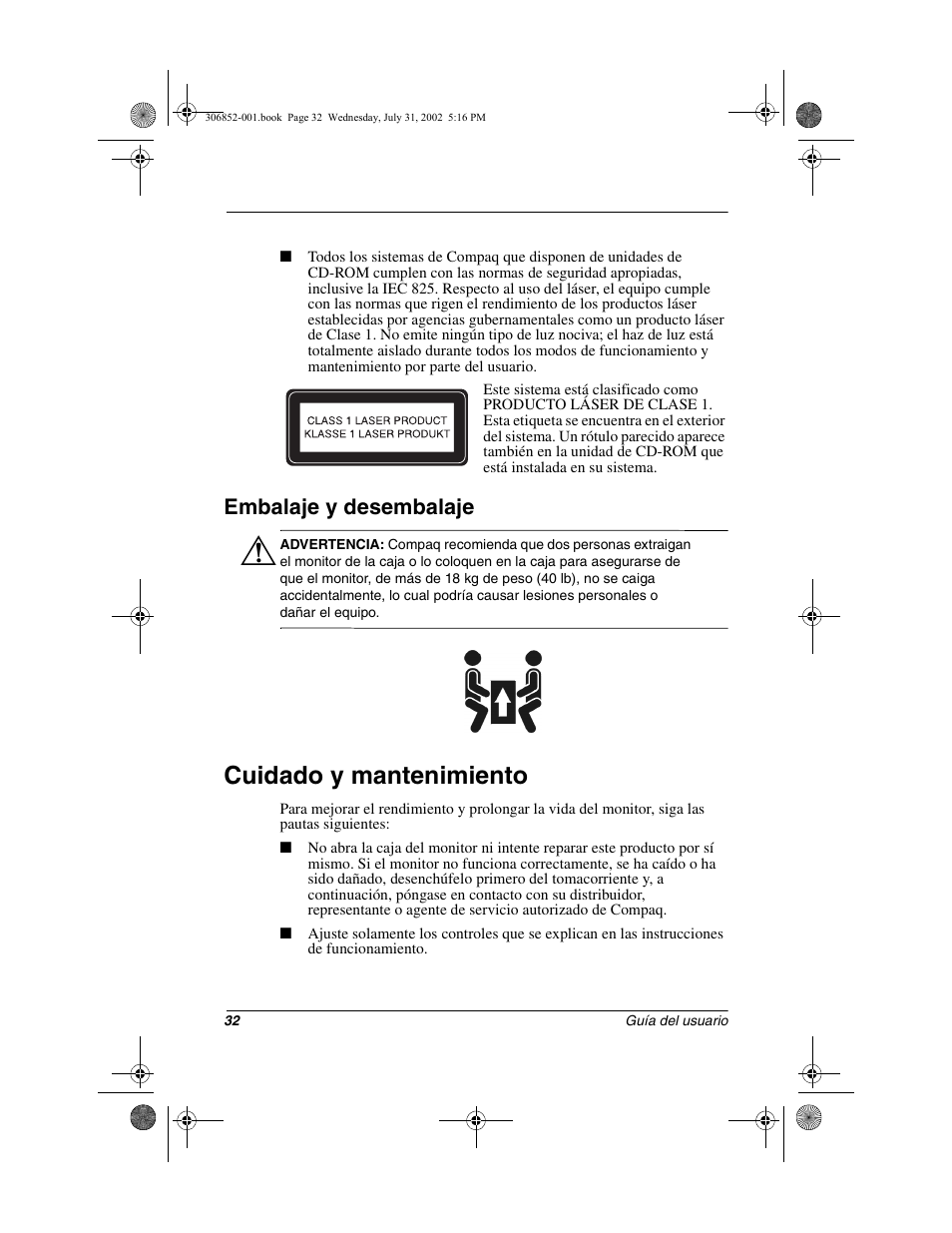 306852-001.book Page 32 Wednesday, July 31, 2002 5:16 PM

■ Todos los sistemas de Compaq que disponen de unidades de CD-ROM cumplen con las normas de seguridad apropiadas, inclusive la IEC 825. Respecto al uso del láser, el equipo cumple con las normas que rigen el rendimiento de los productos láser establecidas por agencias gubernamentales como un producto láser de Clase 1. No emite ningún tipo de luz nociva; el haz de luz está totalmente aislado durante todos los modos de funcionamiento y mantenimiento por parte del usuario.

CLASS 1 LASER PRODUCT
KLASSE 1 LASER PRODUKT

Este sistema está clasificado como PRODUCTO LÁSER DE CLASE 1. Esta etiqueta se encuentra en el exterior del sistema. Un rótulo parecido aparece también en la unidad de CD-ROM que está instalada en su sistema.

Embalaje y desembalaje

ADVERTENCIA: Compaq recomienda que dos personas extraigan el monitor de la caja o lo coloquen en la caja para asegurarse de que el monitor, de más de 18 kg de peso (40 lb), no se caiga accidentalmente, lo cual podría causar lesiones personales o dañar el equipo.

Cuidado y mantenimiento

Para mejorar el rendimiento y prolongar la vida del monitor, siga las pautas siguientes:

■ No abra la caja del monitor ni intente reparar este producto por sí mismo. Si el monitor no funciona correctamente, se ha caído o ha sido dañado, desenchúfelo primero del tomacorriente y, a continuación, póngase en contacto con su distribuidor, representante o agente de servicio autorizado de Compaq.

■ Ajuste solamente los controles que se explican en las instrucciones de funcionamiento.

32 Guía del usuario